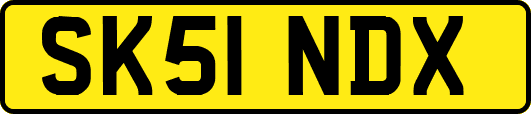 SK51 NDX